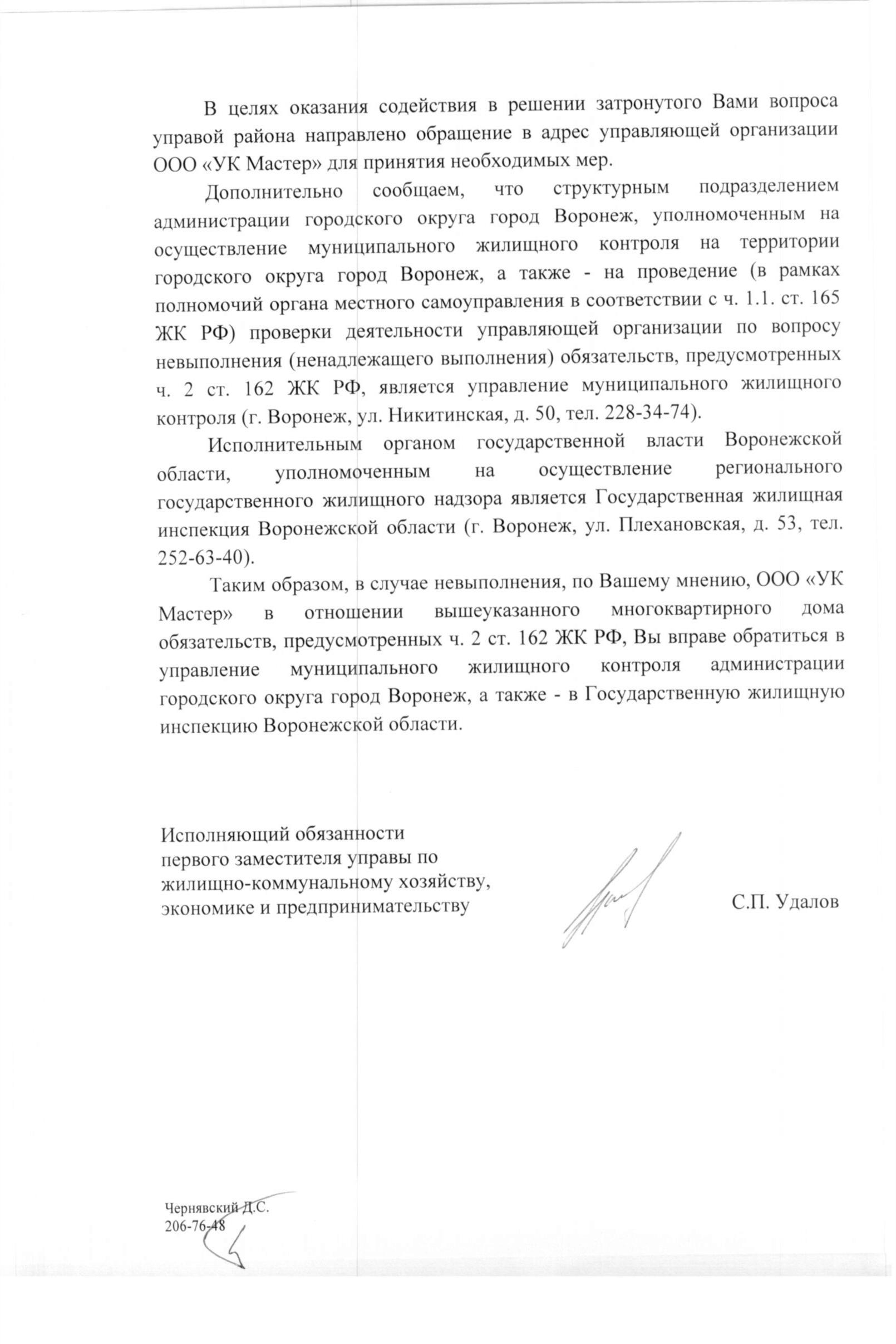 В целях оказания содействия в решении затронутого Вами вопроса управой района направлено обращение в адрес управляющей организации ООО «УК Мастер» для принятия необходимых мер.

Дополнительно сообщаем, что структурным подразделением администрации городского округа город Воронеж, уполномоченным на осуществление муниципального жилищного контроля на территории городского округа город Воронеж, а также - на проведение (в рамках полномочий органа местного самоуправления в соответствии с ч. 1.1. ст. 165 ЖК РФ) проверки деятельности управляющей организации по вопросу невыполнения (ненадлежащего выполнения) обязательств, предусмотренных ч. 2 ст. 162 ЖК РФ, является управление муниципального жилищного контроля (г. Воронеж, ул. Никитинская, д. 50, тел. 228-34-74).

Исполнительным органом государственной власти Воронежской области, уполномоченным на осуществление регионального государственного жилищного надзора является Государственная жилищная инспекция Воронежской области (г. Воронеж, ул. Плехановская, д. 53, тел. 252-63-40).

Таким образом, в случае невыполнения, по Вашему мнению, ООО «УК Мастер» в отношении вышеуказанного многоквартирного дома обязательств, предусмотренных ч. 2 ст. 162 ЖК РФ, Вы вправе обратиться в управление муниципального жилищного контроля администрации городского округа город Воронеж, а также - в Государственную жилищную инспекцию Воронежской области.

Исполняющий обязанности
первого заместителя управы по
жилищно-коммунальному хозяйству,
экономике и предпринимательству

С.П. Удалов

Чернявский Д.С.
206-76-48